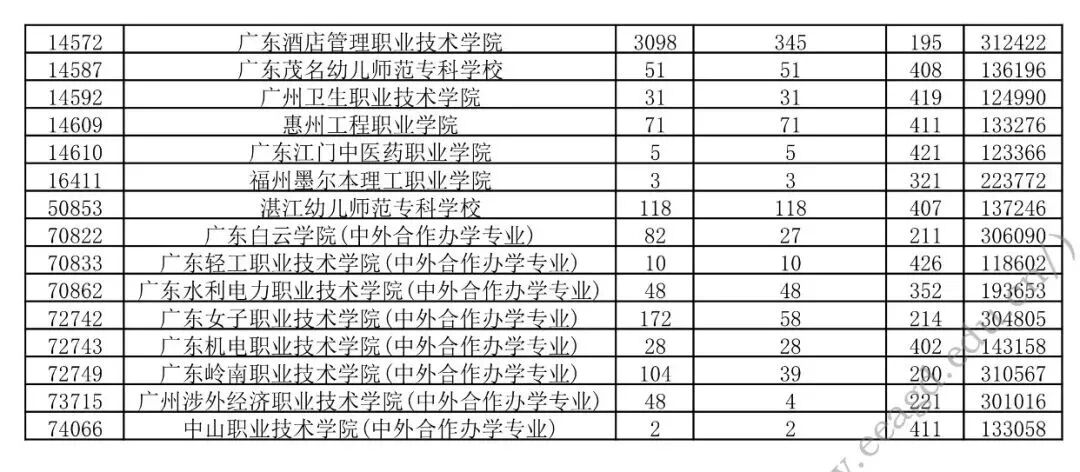 | 14572 | 广东酒店管理职业技术学院 | 3098 | 345 | 195 | 312422 |
|---|---|---|---|---|---|
| 14587 | 广东茂名幼儿师范专科学校 | 51 | 51 | 408 | 136196 |
| 14592 | 广州卫生职业技术学院 | 31 | 31 | 419 | 124990 |
| 14609 | 惠州工程职业学院 | 71 | 71 | 411 | 133276 |
| 14610 | 广东江门中医药职业学院 | 5 | 5 | 421 | 123366 |
| 16411 | 福州墨尔本理工职业学院 | 3 | 3 | 321 | 223772 |
| 50853 | 湛江幼儿师范专科学校 | 118 | 118 | 407 | 137246 |
| 70822 | 广东白云学院(中外合作办学专业) | 82 | 27 | 211 | 306090 |
| 70833 | 广东轻工职业技术学院(中外合作办学专业) | 10 | 10 | 426 | 118602 |
| 70862 | 广东水利电力职业技术学院(中外合作办学专业) | 48 | 48 | 352 | 193653 |
| 72742 | 广东女子职业技术学院(中外合作办学专业) | 172 | 58 | 214 | 304805 |
| 72743 | 广东机电职业技术学院(中外合作办学专业) | 28 | 28 | 402 | 143158 |
| 72749 | 广东岭南职业技术学院(中外合作办学专业) | 104 | 39 | 200 | 310567 |
| 73715 | 广州涉外经济职业技术学院(中外合作办学专业) | 48 | 4 | 221 | 301016 |
| 74066 | 中山职业技术学院(中外合作办学专业) | 2 | 2 | 411 | 133058 |

www.eeagd.edu.cn/